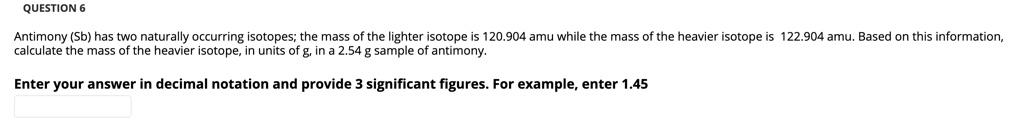 QUESTION 6

Antimony (Sb) has two naturally occurring isotopes; the mass of the lighter isotope is 120.904 amu while the mass of the heavier isotope is 122.904 amu. Based on this information, calculate the mass of the heavier isotope, in units of g, in a 2.54 g sample of antimony.

Enter your answer in decimal notation and provide 3 significant figures. For example, enter 1.45